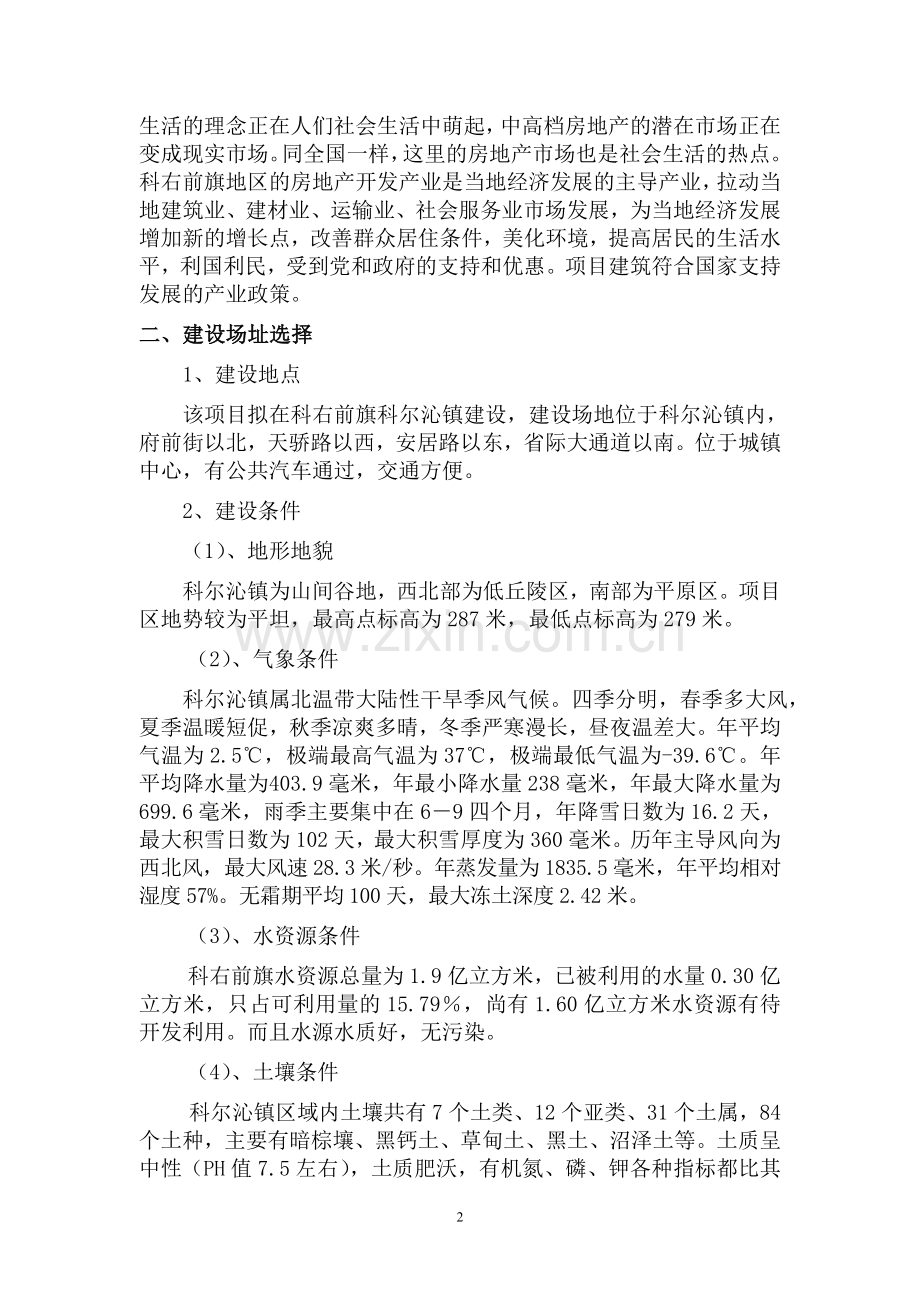 生活的理念正在人们社会生活中萌起，中高档房地产的潜在市场正在变成现实市场。同全国一样，这里的房地产市场也是社会生活的热点。科右前旗地区的房地产开发产业是当地经济发展的主导产业，拉动当地建筑业、建材业、运输业、社会服务业市场发展，为当地经济发展增加新的增长点，改善群众居住条件，美化环境，提高居民的生活水平，利国利民，受到党和政府的支持和优惠。项目建筑符合国家支持发展的产业政策。

二、建设场址选择

1、建设地点

该项目拟在科右前旗科尔沁镇建设，建设场地位于科尔沁镇内，府前街以北，天骄路以西，安居路以东，省际大通道以南。位于城镇中心，有公共汽车通过，交通方便。

2、建设条件

（1）、地形地貌

科尔沁镇为山间谷地，西北部为低丘陵区，南部为平原区。项目区地势较为平坦，最高点标高为287米，最低点标高为279米。

（2）、气象条件

科尔沁镇属北温带大陆性干旱季风气候。四季分明，春季多大风，夏季温暖短促，秋季凉爽多晴，冬季严寒漫长，昼夜温差大。年平均气温为2.5℃，极端最高气温为37℃，极端最低气温为-39.6℃。年平均降水量为403.9毫米，年最小降水量238毫米，年最大降水量为699.6毫米，雨季主要集中在6－9四个月，年降雪日数为16.2天，最大积雪日数为102天，最大积雪厚度为360毫米。历年主导风向为西北风，最大风速28.3米/秒。年蒸发量为1835.5毫米，年平均相对湿度57%。无霜期平均100天，最大冻土深度2.42米。

（3）、水资源条件

科右前旗水资源总量为1.9亿立方米，已被利用的水量0.30亿立方米，只占可利用量的15.79％，尚有1.60亿立方米水资源有待开发利用。而且水源水质好，无污染。

（4）、土壤条件

科尔沁镇区域内土壤共有7个土类、12个亚类、31个土属，84个土种，主要有暗棕壤、黑钙土、草甸土、黑土、沼泽土等。土质呈中性（PH值7.5左右），土质肥沃，有机氮、磷、钾各种指标都比其

2

www.zixin.com.cn